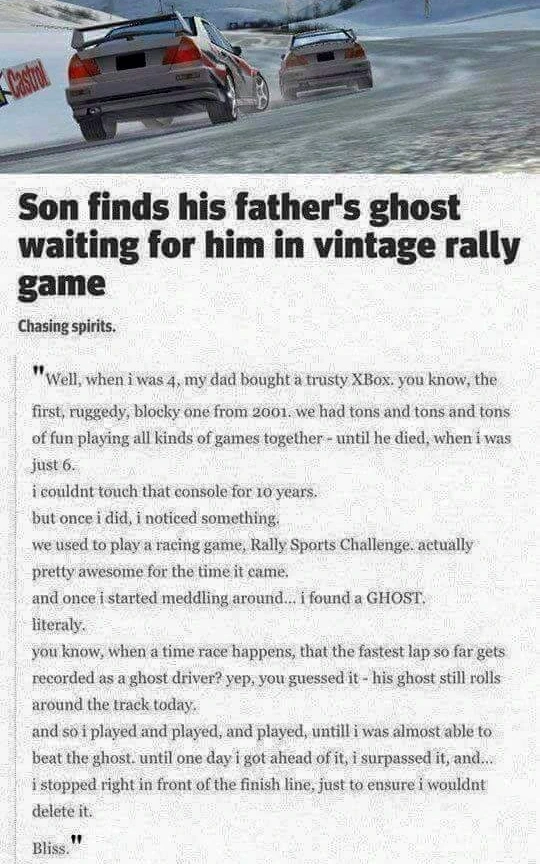 Castrol

Son finds his father's ghost waiting for him in vintage rally game

Chasing spirits.

"Well, when i was 4, my dad bought a trusty XBox. you know, the first, ruggedy, blocky one from 2001. we had tons and tons and tons of fun playing all kinds of games together - until he died, when i was just 6.
i couldnt touch that console for 10 years.
but once i did, i noticed something.
we used to play a racing game, Rally Sports Challenge. actually pretty awesome for the time it came.
and once i started meddling around... i found a GHOST.
literaly.
you know, when a time race happens, that the fastest lap so far gets recorded as a ghost driver? yep, you guessed it - his ghost still rolls around the track today.
and so i played and played, and played, untill i was almost able to beat the ghost. until one day i got ahead of it, i surpassed it, and...
i stopped right in front of the finish line, just to ensure i wouldnt delete it.

Bliss."